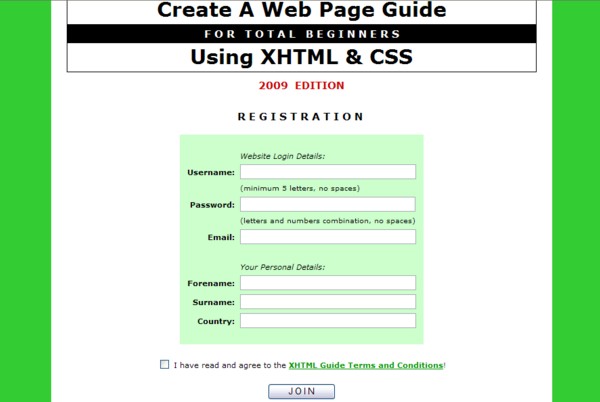 Create A Web Page Guide
FOR TOTAL BEGINNERS
Using XHTML & CSS

2009 EDITION

REGISTRATION

Website Login Details:
Username:
(minimum 5 letters, no spaces)
Password:
(letters and numbers combination, no spaces)
Email:

Your Personal Details:
Forename:
Surname:
Country:

I have read and agree to the XHTML Guide Terms and Conditions!

JOIN